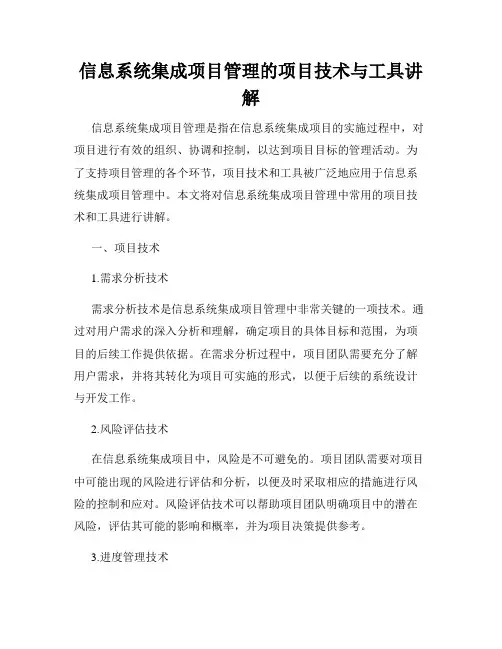 信息系统集成项目管理的项目技术与工具讲解

信息系统集成项目管理是指在信息系统集成项目的实施过程中，对项目进行有效的组织、协调和控制，以达到项目目标的管理活动。为了支持项目管理的各个环节，项目技术和工具被广泛地应用于信息系统集成项目管理中。本文将对信息系统集成项目管理中常用的项目技术和工具进行讲解。

一、项目技术

1.需求分析技术

需求分析技术是信息系统集成项目管理中非常关键的一项技术。通过对用户需求的深入分析和理解，确定项目的具体目标和范围，为项目的后续工作提供依据。在需求分析过程中，项目团队需要充分了解用户需求，并将其转化为项目可实施的形式，以便于后续的系统设计与开发工作。

2.风险评估技术

在信息系统集成项目中，风险是不可避免的。项目团队需要对项目中可能出现的风险进行评估和分析，以便及时采取相应的措施进行风险的控制和应对。风险评估技术可以帮助项目团队明确项目中的潜在风险，评估其可能的影响和概率，并为项目决策提供参考。

3.进度管理技术